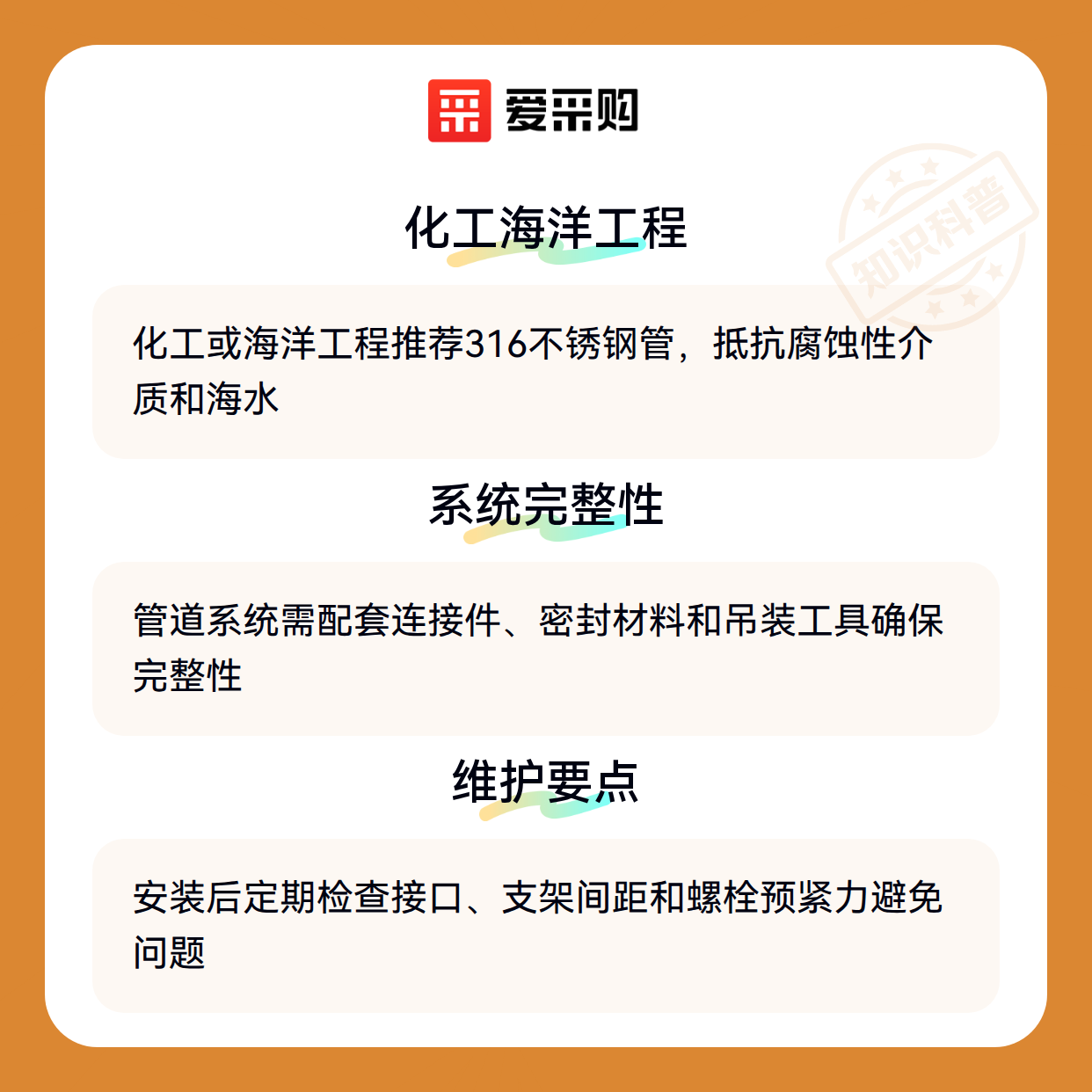 爱采购

化工海洋工程

化工或海洋工程推荐316不锈钢管，抵抗腐蚀性介质和海水

系统完整性

管道系统需配套连接件、密封材料和吊装工具确保完整性

维护要点

安装后定期检查接口、支架间距和螺栓预紧力避免问题

知识科普